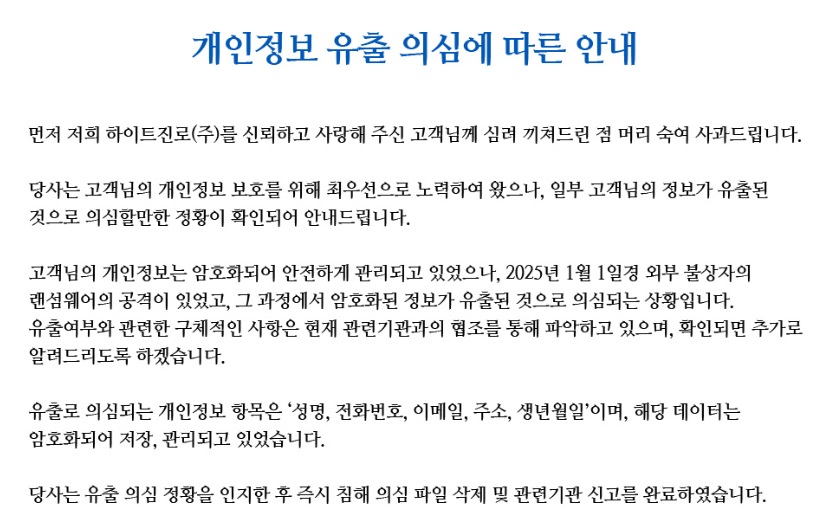 개인정보 유출 의심에 따른 안내

먼저 저희 하이트진로(주)를 신뢰하고 사랑해 주신 고객님께 심려 끼쳐드린 점 머리 숙여 사과드립니다.

당사는 고객님의 개인정보 보호를 위해 최우선으로 노력하여 왔으나, 일부 고객님의 정보가 유출된 것으로 의심할만한 정황이 확인되어 안내드립니다.

고객님의 개인정보는 암호화되어 안전하게 관리되고 있었으나, 2025년 1월 1일경 외부 불상자의 랜섬웨어의 공격이 있었고, 그 과정에서 암호화된 정보가 유출된 것으로 의심되는 상황입니다.
유출여부와 관련한 구체적인 사항은 현재 관련기관과의 협조를 통해 파악하고 있으며, 확인되면 추가로 알려드리도록 하겠습니다.

유출로 의심되는 개인정보 항목은 '성명, 전화번호, 이메일, 주소, 생년월일'이며, 해당 데이터는 암호화되어 저장, 관리되고 있었습니다.

당사는 유출 의심 정황을 인지한 후 즉시 침해 의심 파일 삭제 및 관련기관 신고를 완료하였습니다.